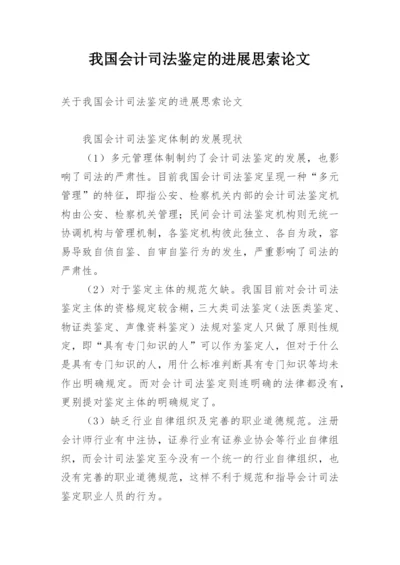 我国会计司法鉴定的进展思索论文

关于我国会计司法鉴定的进展思索论文

我国会计司法鉴定体制的发展现状

（1）多元管理体制制约了会计司法鉴定的发展，也影响了司法的严肃性。目前我国会计司法鉴定呈现一种“多元管理”的特征，即指公安、检察机关内部的会计司法鉴定机构由公安、检察机关管理；民间会计司法鉴定机构则无统一协调机构与管理机制，各鉴定机构彼此独立、各自为政，容易导致自侦自鉴、自审自鉴行为的发生，严重影响了司法的严肃性。

（2）对于鉴定主体的规范欠缺。我国目前对会计司法鉴定主体的资格规定较含糊，三大类司法鉴定（法医类鉴定、物证类鉴定、声像资料鉴定）法规对鉴定人只做了原则性规定，即“具有专门知识的人”可以作为鉴定人，但对于什么是具有专门知识的人，用什么标准判断具有专门知识等均未作出明确规定。而对会计司法鉴定则连明确的法律都没有，更别提对鉴定主体的明确规定了。

（3）缺乏行业自律组织及完善的职业道德规范。注册会计师行业有中注协，证券行业有证券业协会等行业自律组织，而会计司法鉴定至今没有一个统一的行业自律组织，也没有完善的职业道德规范，这样不利于规范和指导会计司法鉴定职业人员的行为。